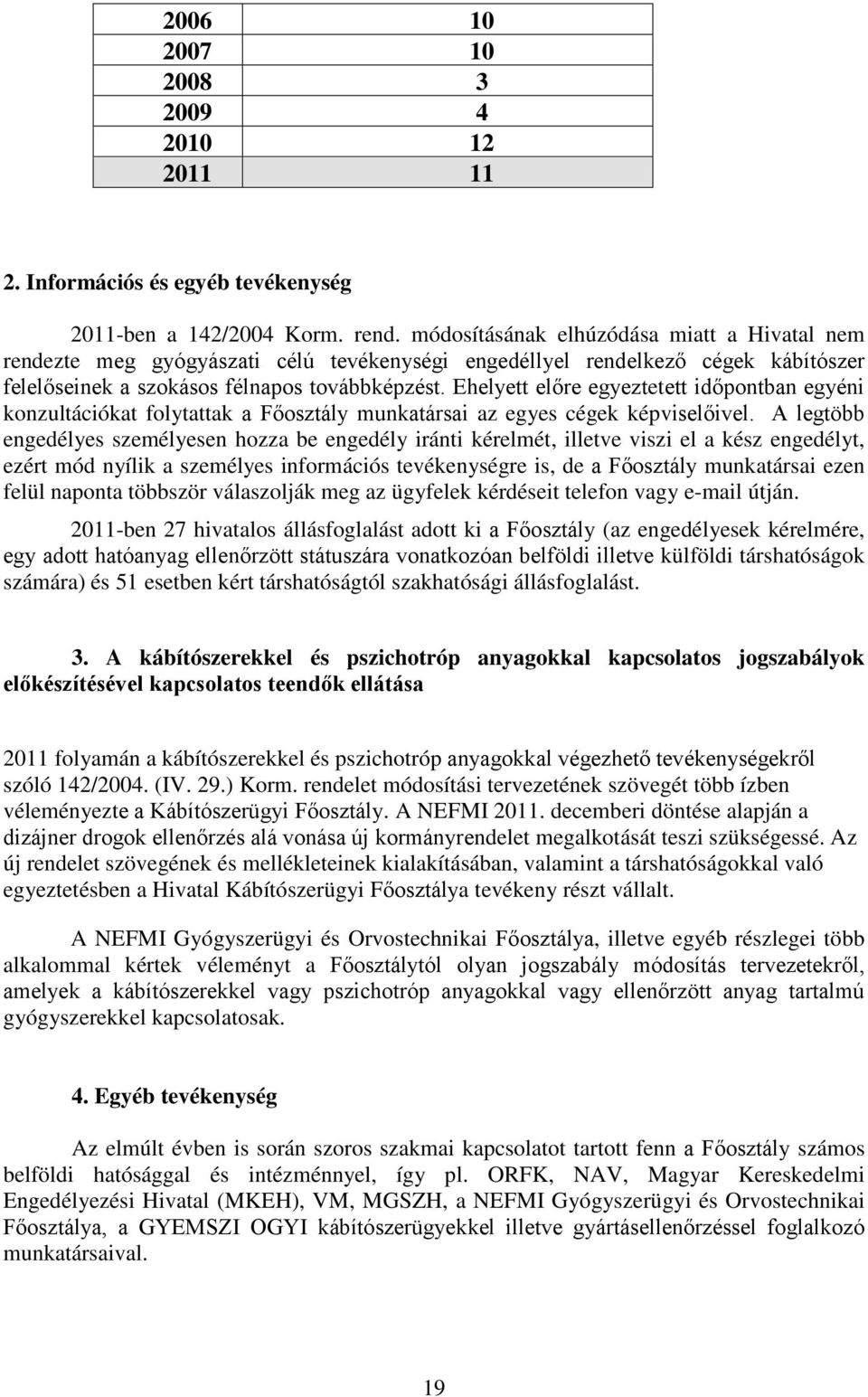 | 2006 | 10 |
|---|---|
| 2007 | 10 |
| 2008 | 3 |
| 2009 | 4 |
| 2010 | 12 |
| 2011 | 11 |

2. Információs és egyéb tevékenység

2011-ben a 142/2004 Korm. rend. módosításának elhúzódása miatt a Hivatal nem rendezte meg gyógyászati célú tevékenységi engedéllyel rendelkező cégek kábítószer felelőseinek a szokásos félnapos továbbképzést. Ehelyett előre egyeztetett időpontban egyéni konzultációkat folytattak a Főosztály munkatársai az egyes cégek képviselőivel. A legtöbb engedélyes személyesen hozza be engedély iránti kérelmét, illetve viszi el a kész engedélyt, ezért mód nyílik a személyes információs tevékenységre is, de a Főosztály munkatársai ezen felül naponta többször válaszolják meg az ügyfelek kérdéseit telefon vagy e-mail útján.

2011-ben 27 hivatalos állásfoglalást adott ki a Főosztály (az engedélyesek kérelmére, egy adott hatóanyag ellenőrzött státuszára vonatkozóan belföldi illetve külföldi társhatóságok számára) és 51 esetben kért társhatóságtól szakhatósági állásfoglalást.

3. A kábítószerekkel és pszichotróp anyagokkal kapcsolatos jogszabályok előkészítésével kapcsolatos teendők ellátása

2011 folyamán a kábítószerekkel és pszichotróp anyagokkal végezhető tevékenységekről szóló 142/2004. (IV. 29.) Korm. rendelet módosítási tervezetének szövegét több ízben véleményezte a Kábítószerügyi Főosztály. A NEFMI 2011. decemberi döntése alapján a dizájner drogok ellenőrzés alá vonása új kormányrendelet megalkotását teszi szükségessé. Az új rendelet szövegének és mellékleteinek kialakításában, valamint a társhatóságokkal való egyeztetésben a Hivatal Kábítószerügyi Főosztálya tevékeny részt vállalt.

A NEFMI Gyógyszerügyi és Orvostechnikai Főosztálya, illetve egyéb részlegei több alkalommal kértek véleményt a Főosztálytól olyan jogszabály módosítás tervezetekről, amelyek a kábítószerekkel vagy pszichotróp anyagokkal vagy ellenőrzött anyag tartalmú gyógyszerekkel kapcsolatosak.

4. Egyéb tevékenység

Az elmúlt évben is során szoros szakmai kapcsolatot tartott fenn a Főosztály számos belföldi hatósággal és intézménnyel, így pl. ORFK, NAV, Magyar Kereskedelmi Engedélyezési Hivatal (MKEH), VM, MGSZH, a NEFMI Gyógyszerügyi és Orvostechnikai Főosztálya, a GYEMSZI OGYI kábítószerügyekkel illetve gyártásellenőrzéssel foglalkozó munkatársaival.

19